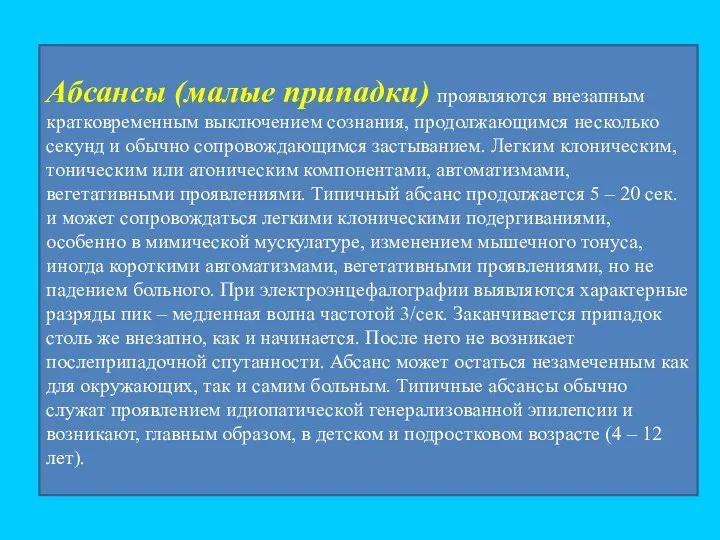 Абсансы (малые припадки) проявляются внезапным кратковременным выключением сознания, продолжающимся несколько секунд и обычно сопровождающимся застыванием. Легким клоническим, тоническим или атоническим компонентами, автоматизмами, вегетативными проявлениями. Типичный абсанс продолжается 5 – 20 сек. и может сопровождаться легкими клоническими подергиваниями, особенно в мимической мускулатуре, изменением мышечного тонуса, иногда короткими автоматизмами, вегетативными проявлениями, но не падением больного. При электроэнцефалографии выявляются характерные разряды пик – медленная волна частотой 3/сек. Заканчивается припадок столь же внезапно, как и начинается. После него не возникает послеприпадочной спутанности. Абсанс может остаться незамеченным как для окружающих, так и самим больным. Типичные абсансы обычно служат проявлением идиопатической генерализованной эпилепсии и возникают, главным образом, в детском и подростковом возрасте (4 – 12 лет).